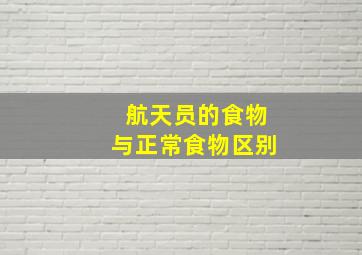 航天员的食物
与正常食物区别